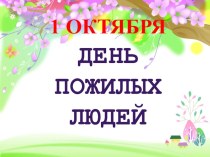 1 ОКТЯБРЯ

ДЕНЬ ПОЖИЛЫХ ЛЮДЕЙ